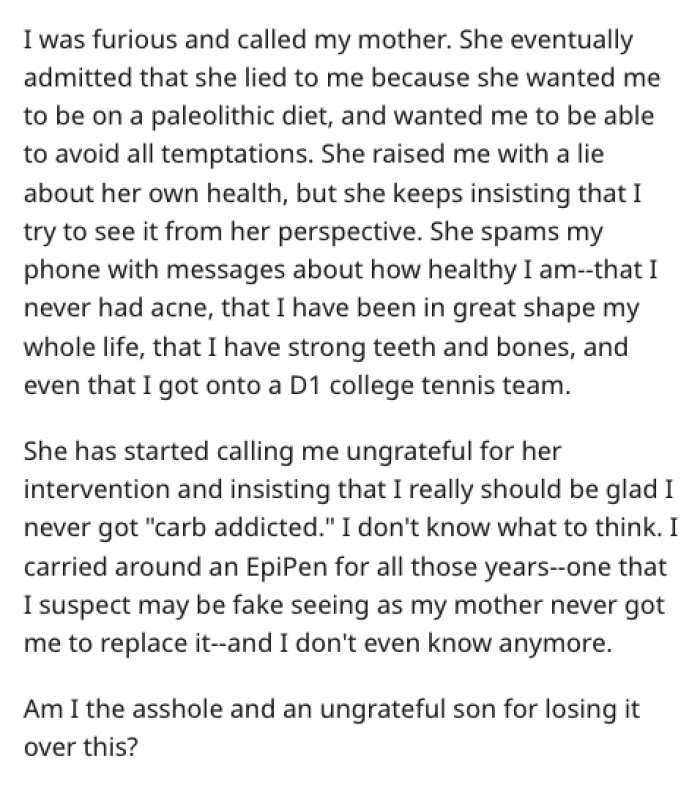 I was furious and called my mother. She eventually admitted that she lied to me because she wanted me to be on a paleolithic diet, and wanted me to be able to avoid all temptations. She raised me with a lie about her own health, but she keeps insisting that I try to see it from her perspective. She spams my phone with messages about how healthy I am--that I never had acne, that I have been in great shape my whole life, that I have strong teeth and bones, and even that I got onto a D1 college tennis team.

She has started calling me ungrateful for her intervention and insisting that I really should be glad I never got "carb addicted." I don't know what to think. I carried around an EpiPen for all those years--one that I suspect may be fake seeing as my mother never got me to replace it--and I don't even know anymore.

Am I the asshole and an ungrateful son for losing it over this?